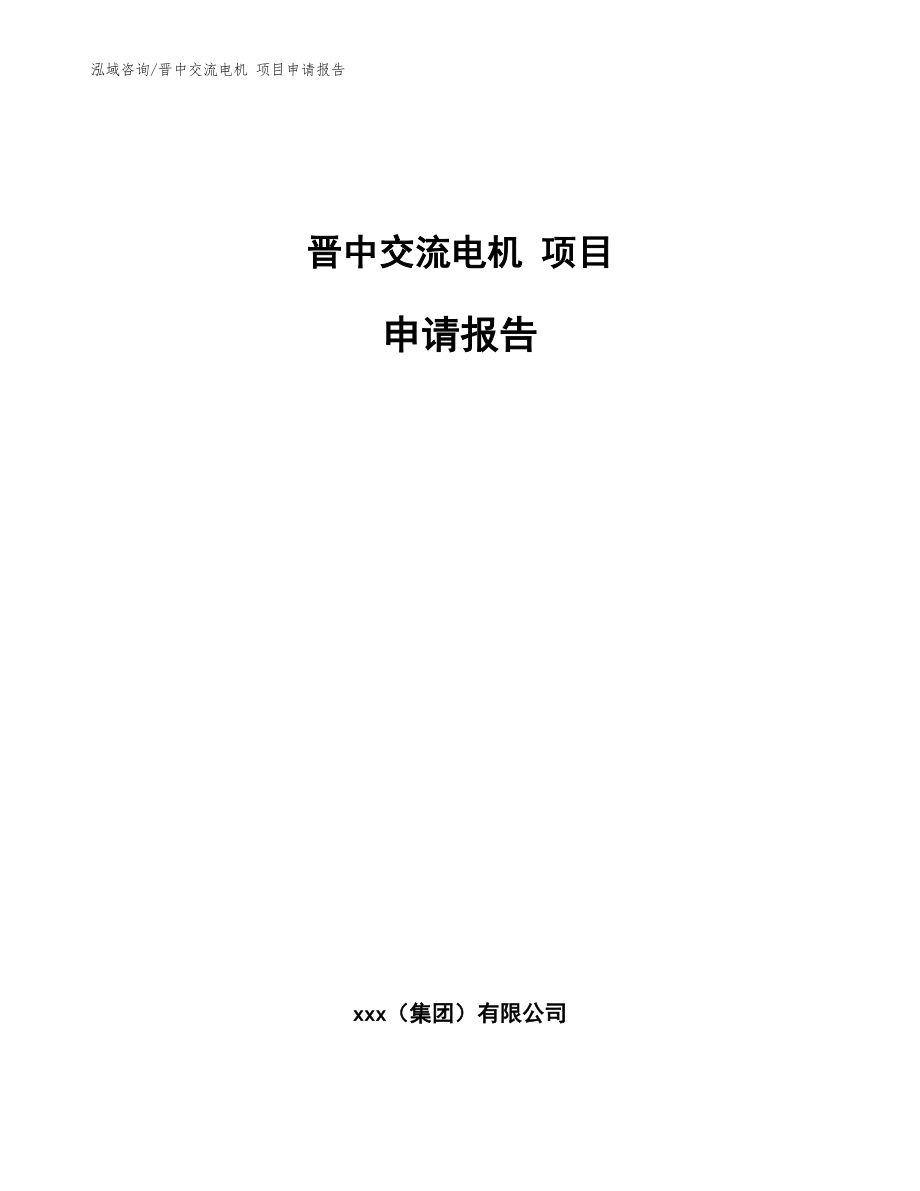 泓域咨询/晋中交流电机 项目申请报告

晋中交流电机 项目

申请报告

xxx（集团）有限公司